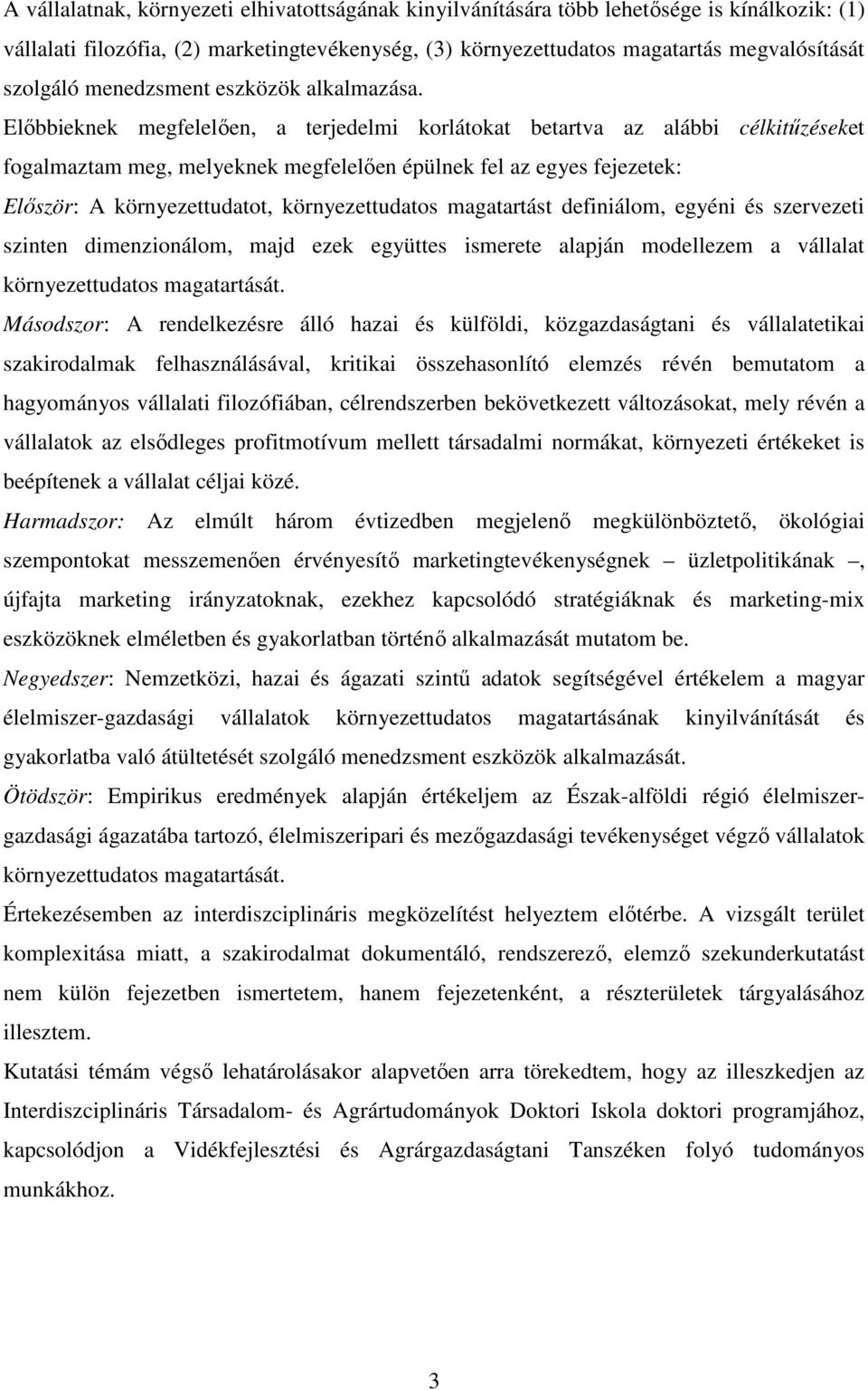 A vállalatnak, környezeti elhivatottságának kinyilvánítására több lehetősége is kínálkozik: (1) vállalati filozófia, (2) marketingtevékenység, (3) környezettudatos magatartás megvalósítását szolgáló menedzsment eszközök alkalmazása. Előbbieknek megfelelően, a terjedelmi korlátokat betartva az alábbi célkitűzéseket fogalmaztam meg, melyeknek megfelelően épülnek fel az egyes fejezetek:

Először: A környezettudatot, környezettudatos magatartást definiálom, egyéni és szervezeti szinten dimenzionálom, majd ezek együttes ismerete alapján modellezem a vállalat környezettudatos magatartását.

Másodszor: A rendelkezésre álló hazai és külföldi, közgazdaságtani és vállalatetikai szakirodalmak felhasználásával, kritikai összehasonlító elemzés révén bemutatom a hagyományos vállalati filozófiában, célrendszerben bekövetkezett változásokat, mely révén a vállalatok az elsődleges profitmotívum mellett társadalmi normákat, környezeti értékeket is beépítenek a vállalat céljai közé.

Harmadszor: Az elmúlt három évtizedben megjelenő megkülönböztető, ökológiai szempontokat messzemenően érvényesítő marketingtevékenységnek – üzletpolitikának –, újfajta marketing irányzatoknak, ezekhez kapcsolódó stratégiáknak és marketing-mix eszközöknek elméletben és gyakorlatban történő alkalmazását mutatom be.

Negyedszer: Nemzetközi, hazai és ágazati szintű adatok segítségével értékelem a magyar élelmiszer-gazdasági vállalatok környezettudatos magatartásának kinyilvánítását és gyakorlatba való átültetését szolgáló menedzsment eszközök alkalmazását.

Ötödször: Empirikus eredmények alapján értékeljem az Észak-alföldi régió élelmiszergazdasági ágazatába tartozó, élelmiszeripari és mezőgazdasági tevékenységet végző vállalatok környezettudatos magatartását.

Értekezésemben az interdiszciplináris megközelítést helyeztem előtérbe. A vizsgált terület komplexitása miatt, a szakirodalmat dokumentáló, rendszerező, elemző szekunderkutatást nem külön fejezetben ismertetem, hanem fejezetenként, a részterületek tárgyalásához illesztem.

Kutatási témám végső lehatárolásakor alapvetően arra törekedtem, hogy az illeszkedjen az Interdiszciplináris Társadalom- és Agrártudományok Doktori Iskola doktori programjához, kapcsolódjon a Vidékfejlesztési és Agrárgazdaságtani Tanszéken folyó tudományos munkákhoz.

3